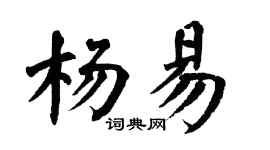 杨易

词典网